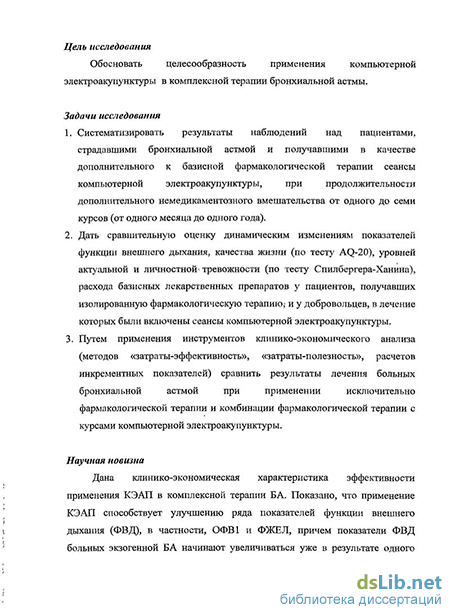 Цель исследования

Обосновать целесообразность применения компьютерной электроакупунктуры в комплексной терапии бронхиальной астмы.

Задачи исследования

1. Систематизировать результаты наблюдений над пациентами, страдавшими бронхиальной астмой и получавшими в качестве дополнительного к базисной фармакологической терапии сеансы компьютерной электроакупунктуры, при продолжительности дополнительного немедикаментозного вмешательства от одного до семи курсов (от одного месяца до одного года).

2. Дать сравнительную оценку динамическим изменениям показателей функции внешнего дыхания, качества жизни (по тесту AQ-20), уровней актуальной и личностной тревожности (по тесту Спилбергера-Ханина), расхода базисных лекарственных препаратов у пациентов, получавших изолированную фармакологическую терапию, и у добровольцев, в лечение которых были включены сеансы компьютерной электроакупунктуры.

3. Путем применения инструментов клинико-экономического анализа (методов «затраты-эффективность», «затраты-полезность», расчетов инкрементных показателей) сравнить результаты лечения больных бронхиальной астмой при применении исключительно фармакологической терапии и комбинации фармакологической терапии с курсами компьютерной электроакупунктуры.

Научная новизна

Дана клинико-экономическая характеристика эффективности применения КЭАП в комплексной терапии БА. Показано, что применение КЭАП способствует улучшению ряда показателей функции внешнего дыхания (ФВД), в частности, ОФВ1 и ФЖЕЛ, причем показатели ФВД больных экзогенной БА начинают увеличиваться уже в результате одного

dsLib.net
библиотека диссертаций